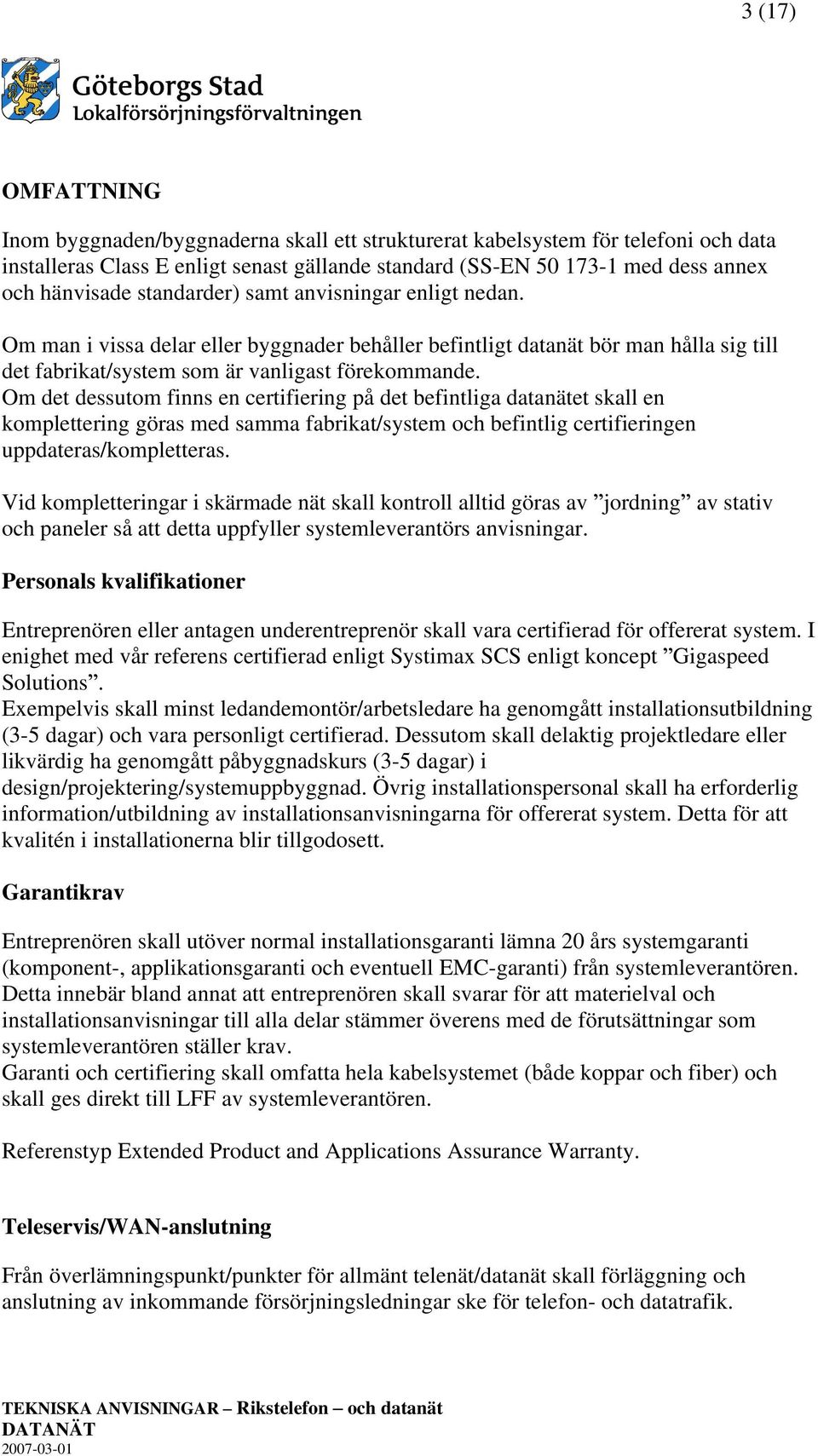 3 (17)

Göteborgs Stad
Lokalförsörjningsförvaltningen

OMFATTNING

Inom byggnaden/byggnaderna skall ett strukturerat kabelsystem för telefoni och data installeras Class E enligt senast gällande standard (SS-EN 50 173-1 med dess annex och hänvisade standarder) samt anvisningar enligt nedan.

Om man i vissa delar eller byggnader behåller befintligt datanät bör man hålla sig till det fabrikat/system som är vanligast förekommande.
Om det dessutom finns en certifiering på det befintliga datanätet skall en komplettering göras med samma fabrikat/system och befintlig certifieringen uppdateras/kompletteras.

Vid kompletteringar i skärmade nät skall kontroll alltid göras av ”jordning” av stativ och paneler så att detta uppfyller systemleverantörs anvisningar.

Personals kvalifikationer

Entreprenören eller antagen underentreprenör skall vara certifierad för offererat system. I enighet med vår referens certifierad enligt Systimax SCS enligt koncept ”Gigaspeed Solutions”.
Exempelvis skall minst ledandemontör/arbetsledare ha genomgått installationsutbildning (3-5 dagar) och vara personligt certifierad. Dessutom skall delaktig projektledare eller likvärdig ha genomgått påbyggnadskurs (3-5 dagar) i design/projektering/systemuppbyggnad. Övrig installationspersonal skall ha erforderlig information/utbildning av installationsanvisningarna för offererat system. Detta för att kvalitén i installationerna blir tillgodosett.

Garantikrav

Entreprenören skall utöver normal installationsgaranti lämna 20 års systemgaranti (komponent-, applikationsgaranti och eventuell EMC-garanti) från systemleverantören. Detta innebär bland annat att entreprenören skall svarar för att materielval och installationsanvisningar till alla delar stämmer överens med de förutsättningar som systemleverantören ställer krav.
Garanti och certifiering skall omfatta hela kabelsystemet (både koppar och fiber) och skall ges direkt till LFF av systemleverantören.

Referenstyp Extended Product and Applications Assurance Warranty.

Teleservis/WAN-anslutning

Från överlämningspunkt/punkter för allmänt telenät/datanät skall förläggning och anslutning av inkommande försörjningsledningar ske för telefon- och datatrafik.

TEKNISKA ANVISNINGAR – Rikstelefon – och datanät
DATANÄT
2007-03-01